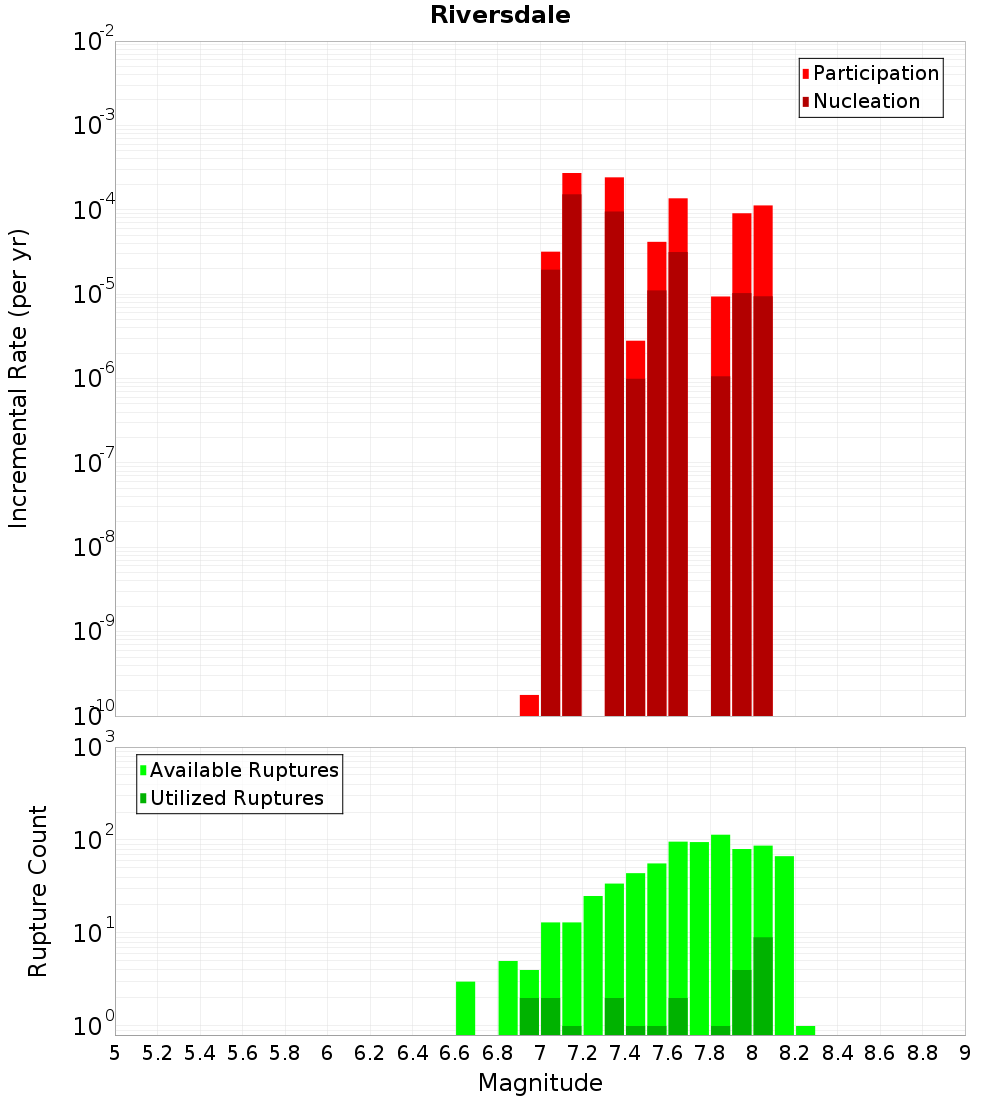 Riversdale

Participation
Nucleation

Incremental Rate (per yr)

$10^{-2}$
$10^{-3}$
$10^{-4}$
$10^{-5}$
$10^{-6}$
$10^{-7}$
$10^{-8}$
$10^{-9}$
$10^{-10}$

Available Ruptures
Utilized Ruptures

Rupture Count

$10^{3}$
$10^{2}$
$10^{1}$
$10^{0}$

5 5.2 5.4 5.6 5.8 6 6.2 6.4 6.6 6.8 7 7.2 7.4 7.6 7.8 8 8.2 8.4 8.6 8.8 9

Magnitude